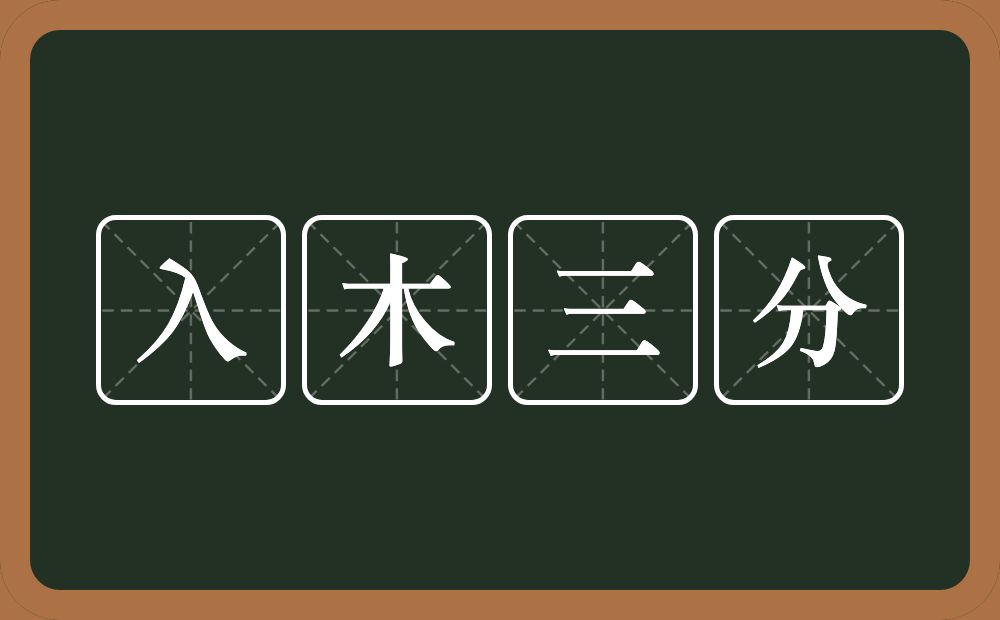 入木三分